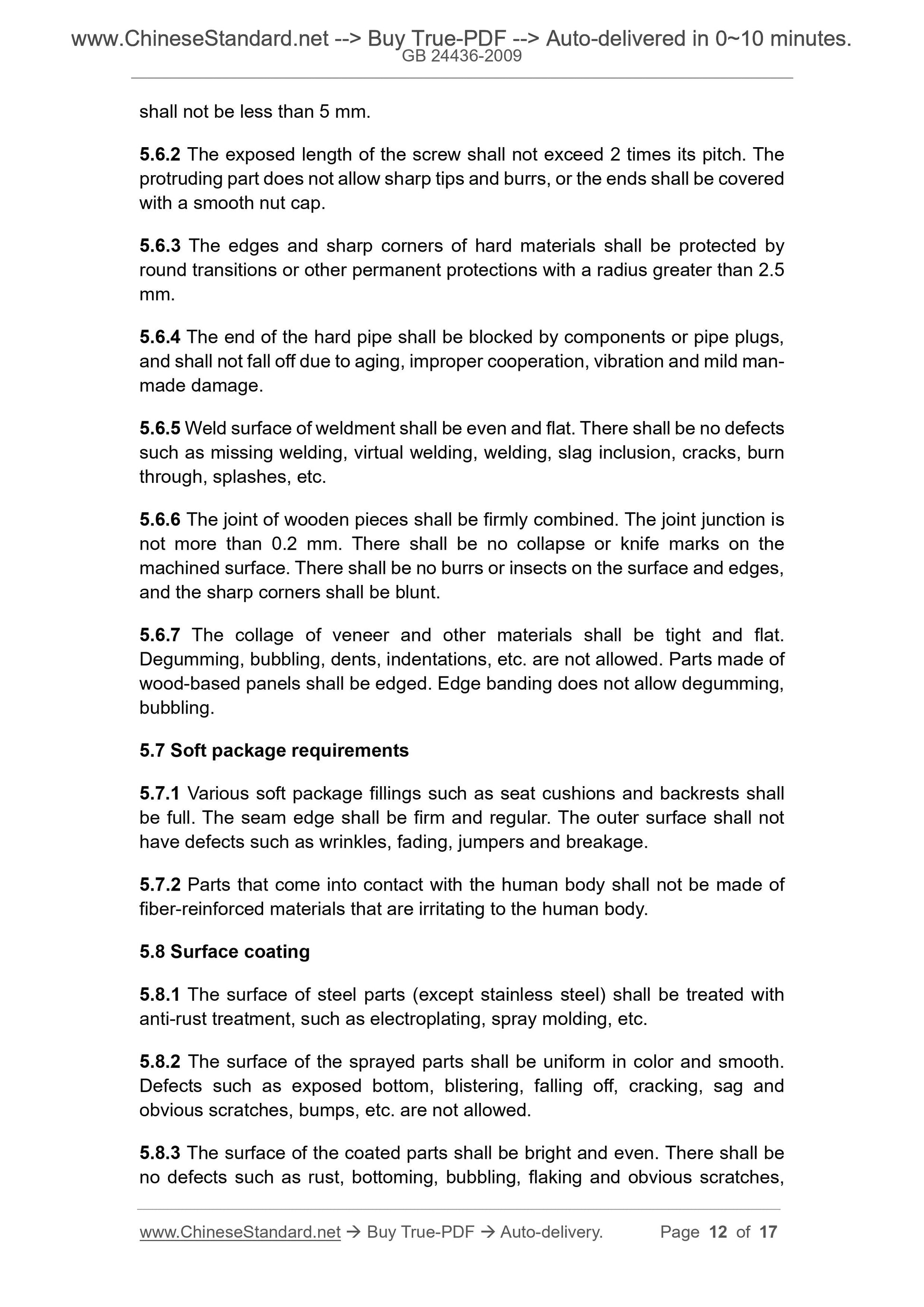 www.ChineseStandard.net --> Buy True-PDF --> Auto-delivered in 0~10 minutes.
GB 24436-2009

shall not be less than 5 mm.

5.6.2 The exposed length of the screw shall not exceed 2 times its pitch. The protruding part does not allow sharp tips and burrs, or the ends shall be covered with a smooth nut cap.

5.6.3 The edges and sharp corners of hard materials shall be protected by round transitions or other permanent protections with a radius greater than 2.5 mm.

5.6.4 The end of the hard pipe shall be blocked by components or pipe plugs, and shall not fall off due to aging, improper cooperation, vibration and mild man-made damage.

5.6.5 Weld surface of weldment shall be even and flat. There shall be no defects such as missing welding, virtual welding, welding, slag inclusion, cracks, burn through, splashes, etc.

5.6.6 The joint of wooden pieces shall be firmly combined. The joint junction is not more than 0.2 mm. There shall be no collapse or knife marks on the machined surface. There shall be no burrs or insects on the surface and edges, and the sharp corners shall be blunt.

5.6.7 The collage of veneer and other materials shall be tight and flat. Degumming, bubbling, dents, indentations, etc. are not allowed. Parts made of wood-based panels shall be edged. Edge banding does not allow degumming, bubbling.

5.7 Soft package requirements

5.7.1 Various soft package fillings such as seat cushions and backrests shall be full. The seam edge shall be firm and regular. The outer surface shall not have defects such as wrinkles, fading, jumpers and breakage.

5.7.2 Parts that come into contact with the human body shall not be made of fiber-reinforced materials that are irritating to the human body.

5.8 Surface coating

5.8.1 The surface of steel parts (except stainless steel) shall be treated with anti-rust treatment, such as electroplating, spray molding, etc.

5.8.2 The surface of the sprayed parts shall be uniform in color and smooth. Defects such as exposed bottom, blistering, falling off, cracking, sag and obvious scratches, bumps, etc. are not allowed.

5.8.3 The surface of the coated parts shall be bright and even. There shall be no defects such as rust, bottoming, bubbling, flaking and obvious scratches,

www.ChineseStandard.net → Buy True-PDF → Auto-delivery. Page 12 of 17